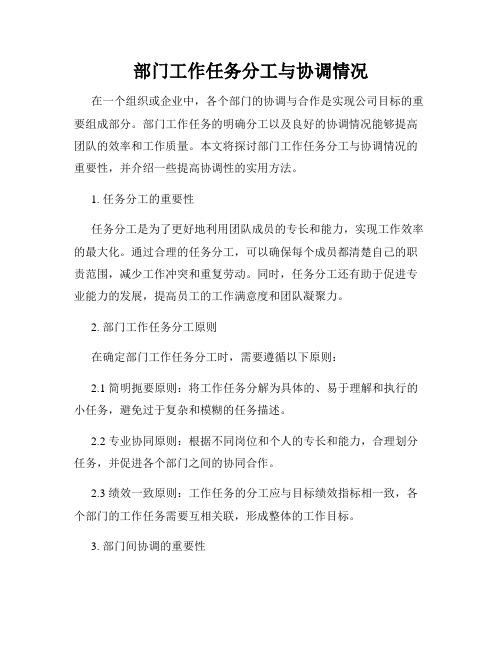 部门工作任务分工与协调情况

在一个组织或企业中，各个部门的协调与合作是实现公司目标的重要组成部分。部门工作任务的明确分工以及良好的协调情况能够提高团队的效率和工作质量。本文将探讨部门工作任务分工与协调情况的重要性，并介绍一些提高协调性的实用方法。

1. 任务分工的重要性

任务分工是为了更好地利用团队成员的专长和能力，实现工作效率的最大化。通过合理的任务分工，可以确保每个成员都清楚自己的职责范围，减少工作冲突和重复劳动。同时，任务分工还有助于促进专业能力的发展，提高员工的工作满意度和团队凝聚力。

2. 部门工作任务分工原则

在确定部门工作任务分工时，需要遵循以下原则：

2.1 简明扼要原则：将工作任务分解为具体的、易于理解和执行的小任务，避免过于复杂和模糊的任务描述。

2.2 专业协同原则：根据不同岗位和个人的专长和能力，合理划分任务，并促进各个部门之间的协同合作。

2.3 绩效一致原则：工作任务的分工应与目标绩效指标相一致，各个部门的工作任务需要互相关联，形成整体的工作目标。

3. 部门间协调的重要性